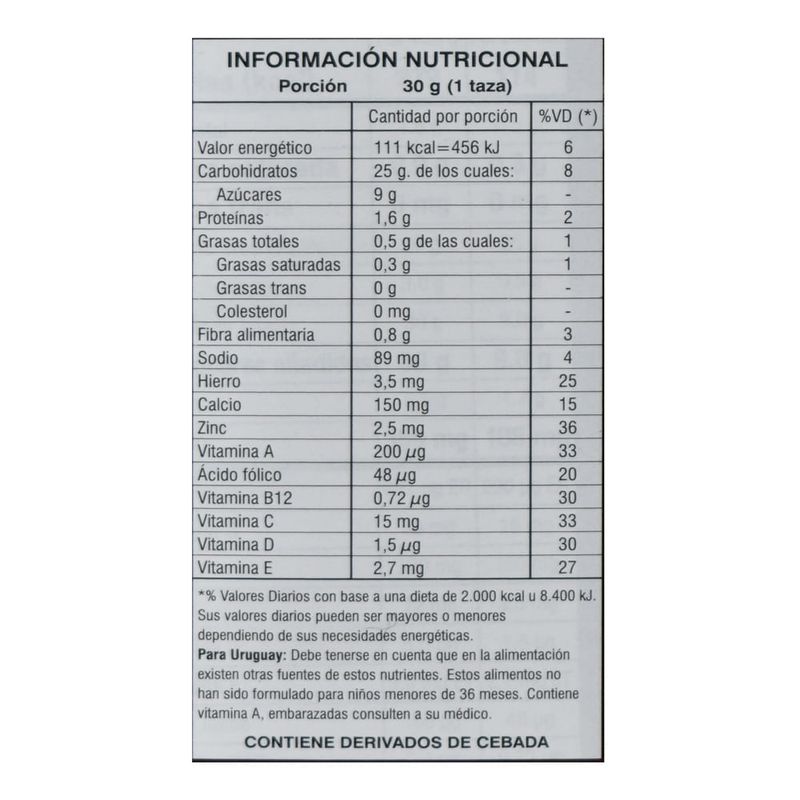 INFORMACIÓN NUTRICIONAL
Porción 30 g (1 taza)

|  | Cantidad por porción | %VD (*) |
|---|---|---|
| Valor energético | 111 kcal=456 kJ | 6 |
| Carbohidratos | 25 g. de los cuales: | 8 |
| Azúcares | 9 g | - |
| Proteínas | 1,6 g | 2 |
| Grasas totales | 0,5 g de las cuales: | 1 |
| Grasas saturadas | 0,3 g | 1 |
| Grasas trans | 0 g | - |
| Colesterol | 0 mg | - |
| Fibra alimentaria | 0,8 g | 3 |
| Sodio | 89 mg | 4 |
| Hierro | 3,5 mg | 25 |
| Calcio | 150 mg | 15 |
| Zinc | 2,5 mg | 36 |
| Vitamina A | 200 μg | 33 |
| Ácido fólico | 48 μg | 20 |
| Vitamina B12 | 0,72 μg | 30 |
| Vitamina C | 15 mg | 33 |
| Vitamina D | 1,5 μg | 30 |
| Vitamina E | 2,7 mg | 27 |

*% Valores Diarios con base a una dieta de 2.000 kcal u 8.400 kJ. Sus valores diarios pueden ser mayores o menores dependiendo de sus necesidades energéticas.

Para Uruguay: Debe tenerse en cuenta que en la alimentación existen otras fuentes de estos nutrientes. Estos alimentos no han sido formulado para niños menores de 36 meses. Contiene vitamina A, embarazadas consulten a su médico.

CONTIENE DERIVADOS DE CEBADA